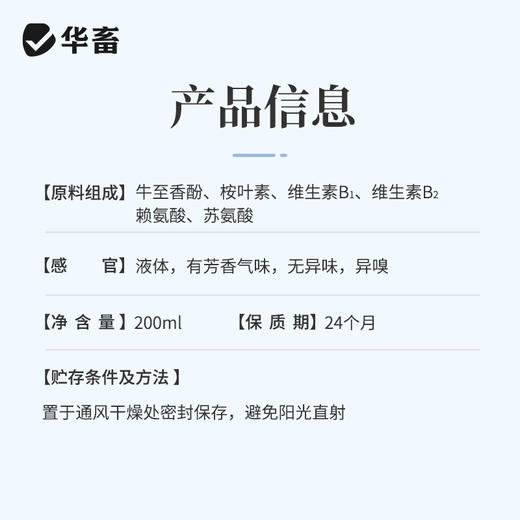 华畜

产品信息

【原料组成】牛至香酚、桉叶素、维生素$B_1$、维生素$B_2$ 赖氨酸、苏氨酸

【感 官】液体，有芳香气味，无异味，异嗅

【净 含 量】200ml 【保 质 期】24个月

【贮存条件及方法 】

置于通风干燥处密封保存，避免阳光直射